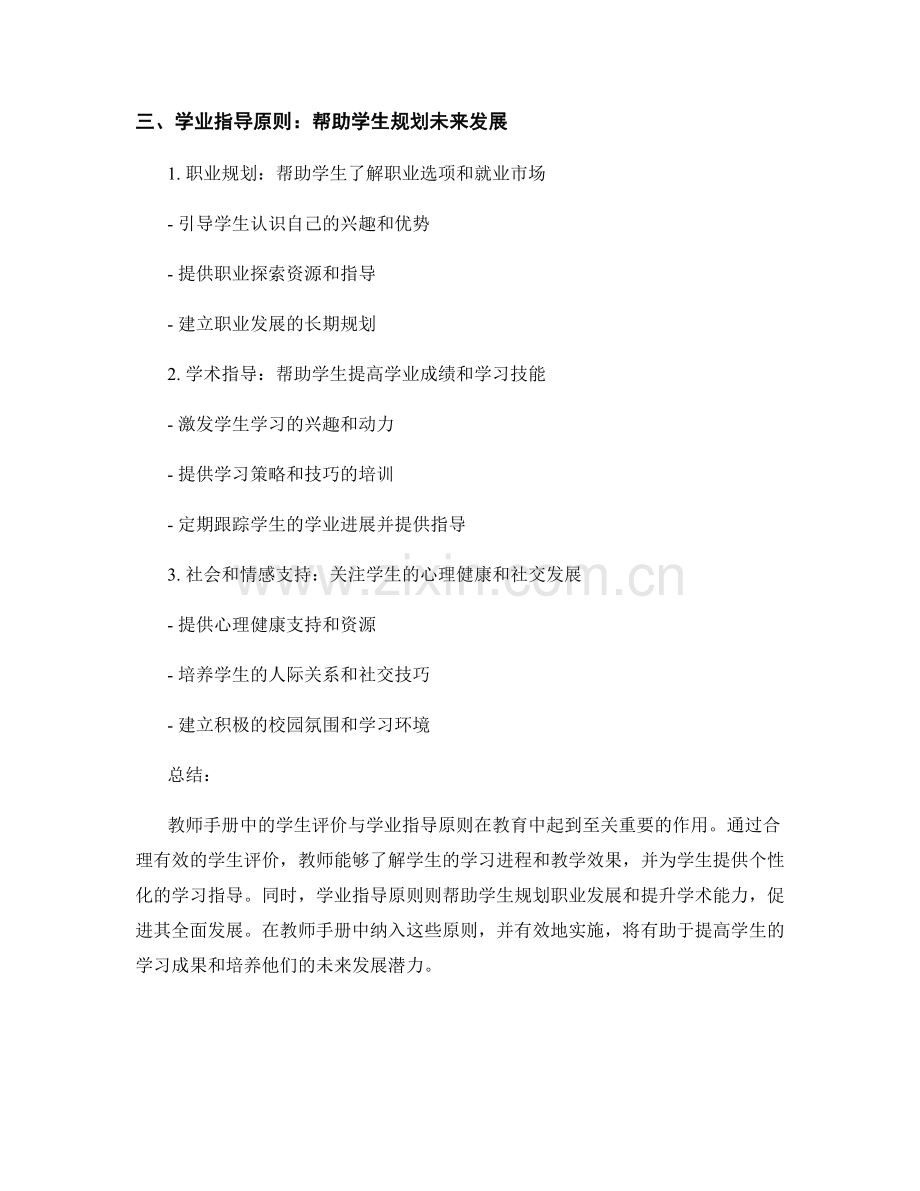 三、学业指导原则：帮助学生规划未来发展

1. 职业规划：帮助学生了解职业选项和就业市场

- 引导学生认识自己的兴趣和优势

- 提供职业探索资源和指导

- 建立职业发展的长期规划

2. 学术指导：帮助学生提高学业成绩和学习技能

- 激发学生学习的兴趣和动力

- 提供学习策略和技巧的培训

- 定期跟踪学生的学业进展并提供指导

3. 社会和情感支持：关注学生的心理健康和社交发展

- 提供心理健康支持和资源

- 培养学生的人际关系和社交技巧

- 建立积极的校园氛围和学习环境

总结：

教师手册中的学生评价与学业指导原则在教育中起到至关重要的作用。通过合理有效的学生评价，教师能够了解学生的学习进程和教学效果，并为学生提供个性化的学习指导。同时，学业指导原则则帮助学生规划职业发展和提升学术能力，促进其全面发展。在教师手册中纳入这些原则，并有效地实施，将有助于提高学生的学习成果和培养他们的未来发展潜力。

www.zixin.com.cn